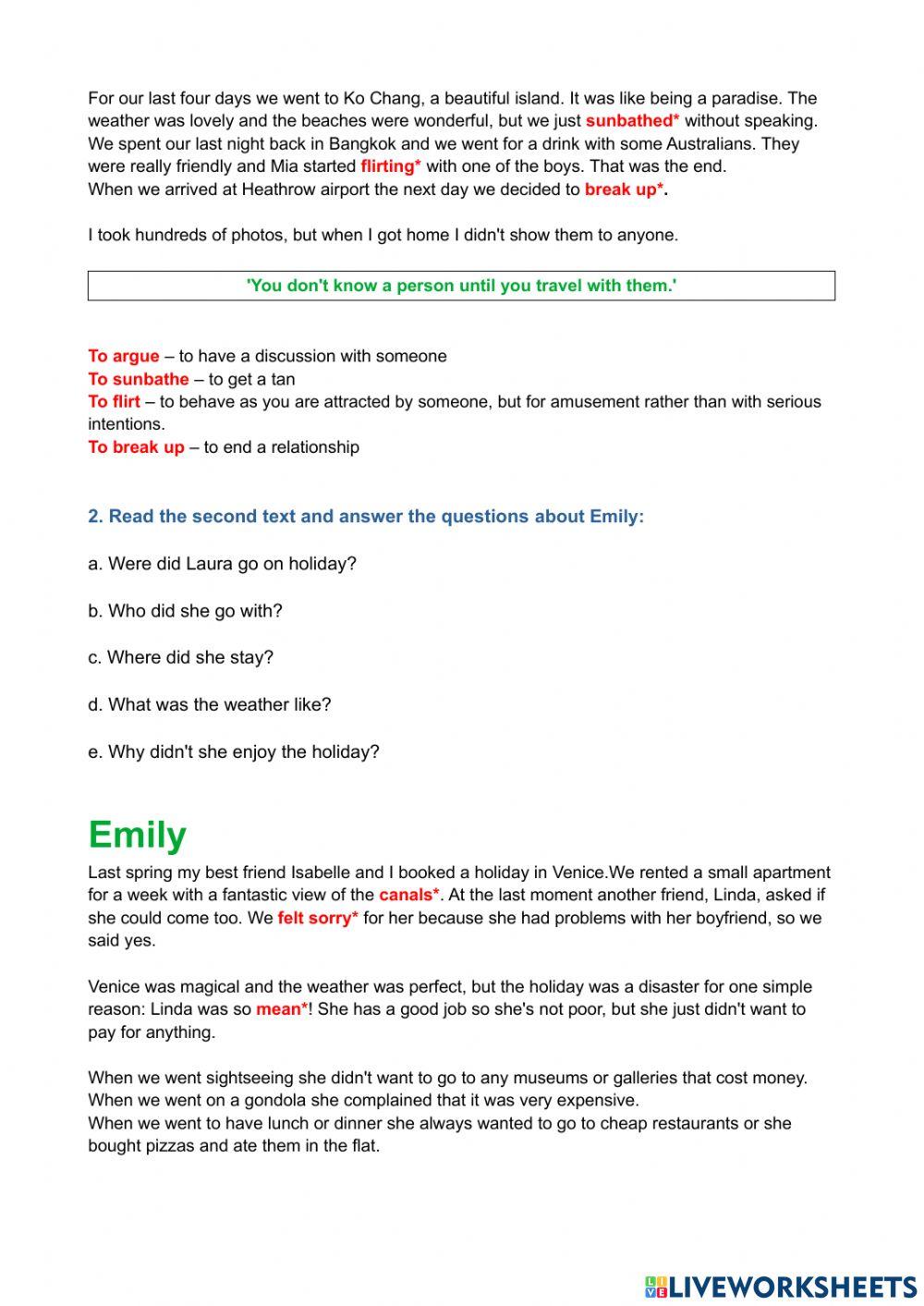 For our last four days we went to Ko Chang, a beautiful island. It was like being a paradise. The weather was lovely and the beaches were wonderful, but we just sunbathed* without speaking. We spent our last night back in Bangkok and we went for a drink with some Australians. They were really friendly and Mia started flirting* with one of the boys. That was the end.
When we arrived at Heathrow airport the next day we decided to break up*.

I took hundreds of photos, but when I got home I didn't show them to anyone.

'You don't know a person until you travel with them.'

To argue – to have a discussion with someone
To sunbathe – to get a tan
To flirt – to behave as you are attracted by someone, but for amusement rather than with serious intentions.
To break up – to end a relationship

2. Read the second text and answer the questions about Emily:

a. Were did Laura go on holiday?

b. Who did she go with?

c. Where did she stay?

d. What was the weather like?

e. Why didn't she enjoy the holiday?

Emily
Last spring my best friend Isabelle and I booked a holiday in Venice.We rented a small apartment for a week with a fantastic view of the canals*. At the last moment another friend, Linda, asked if she could come too. We felt sorry* for her because she had problems with her boyfriend, so we said yes.

Venice was magical and the weather was perfect, but the holiday was a disaster for one simple reason: Linda was so mean*! She has a good job so she's not poor, but she just didn't want to pay for anything.

When we went sightseeing she didn't want to go to any museums or galleries that cost money.
When we went on a gondola she complained that it was very expensive.
When we went to have lunch or dinner she always wanted to go to cheap restaurants or she bought pizzas and ate them in the flat.

LIVEWORKSHEETS